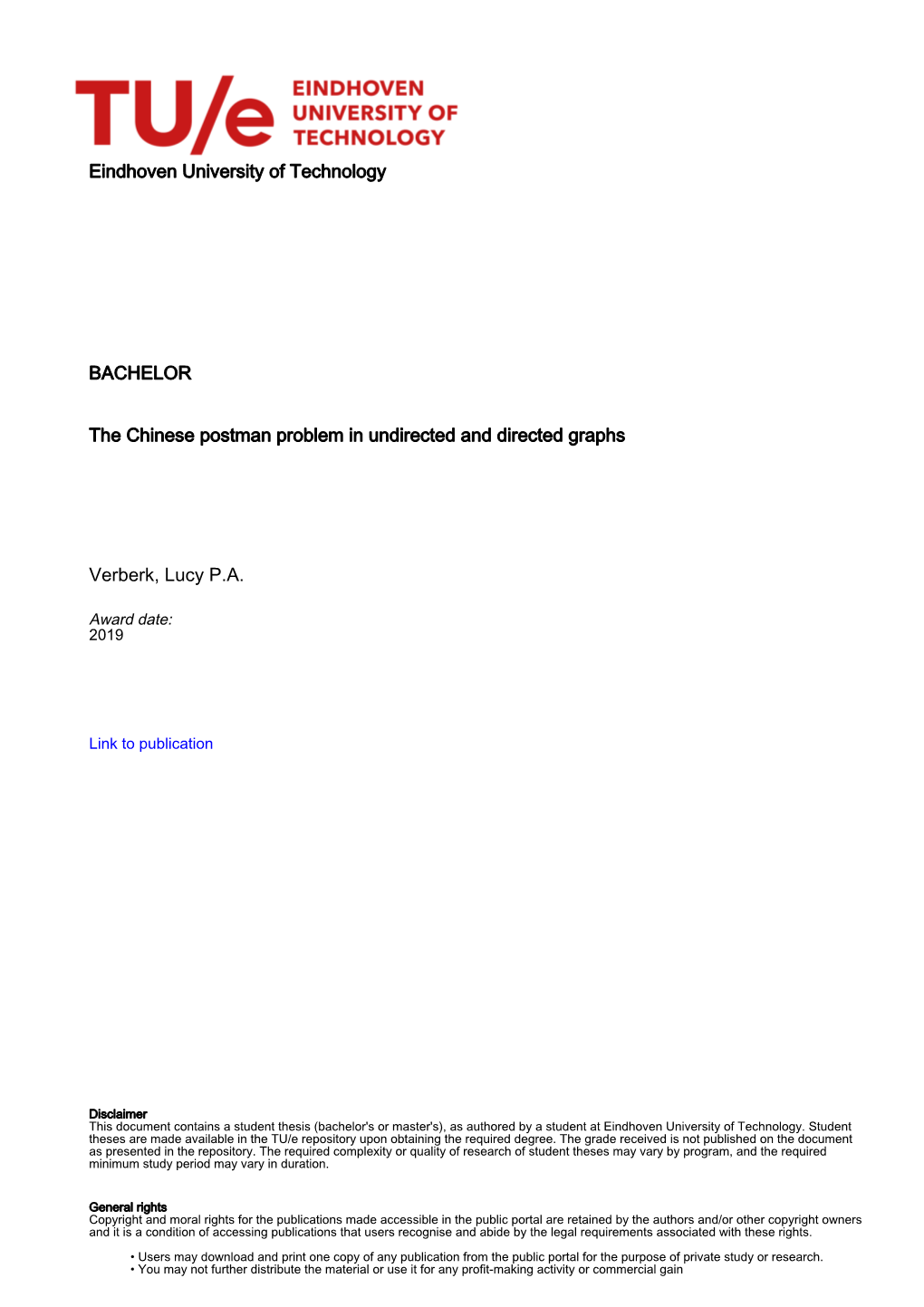 TU/e EINDHOVEN UNIVERSITY OF TECHNOLOGY

Eindhoven University of Technology

BACHELOR

The Chinese postman problem in undirected and directed graphs

Verberk, Lucy P.A.

Award date:
2019

Link to publication

Disclaimer
This document contains a student thesis (bachelor's or master's), as authored by a student at Eindhoven University of Technology. Student theses are made available in the TU/e repository upon obtaining the required degree. The grade received is not published on the document as presented in the repository. The required complexity or quality of research of student theses may vary by program, and the required minimum study period may vary in duration.

General rights
Copyright and moral rights for the publications made accessible in the public portal are retained by the authors and/or other copyright owners and it is a condition of accessing publications that users recognise and abide by the legal requirements associated with these rights.

• Users may download and print one copy of any publication from the public portal for the purpose of private study or research.
• You may not further distribute the material or use it for any profit-making activity or commercial gain